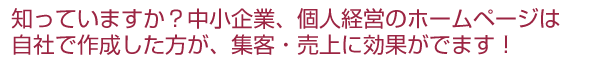 知っていますか？中小企業、個人経営のホームページは
自社で作成した方が、集客・売上に効果がでます！